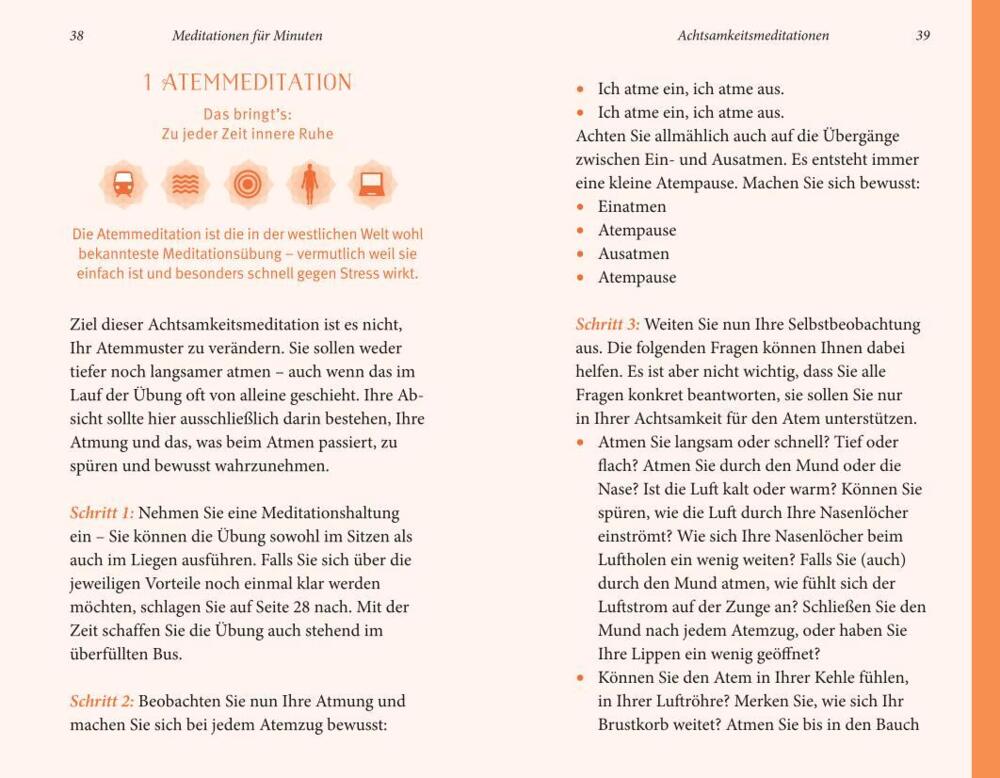 38 Meditationen für Minuten

1 ATEMMEDITATION

Das bringt's:
Zu jeder Zeit innere Ruhe

Die Atemmeditation ist die in der westlichen Welt wohl bekannteste Meditationsübung – vermutlich weil sie einfach ist und besonders schnell gegen Stress wirkt.

Ziel dieser Achtsamkeitsmeditation ist es nicht, Ihr Atemmuster zu verändern. Sie sollen weder tiefer noch langsamer atmen – auch wenn das im Lauf der Übung oft von alleine geschieht. Ihre Absicht sollte hier ausschließlich darin bestehen, Ihre Atmung und das, was beim Atmen passiert, zu spüren und bewusst wahrzunehmen.

Schritt 1: Nehmen Sie eine Meditationshaltung ein – Sie können die Übung sowohl im Sitzen als auch im Liegen ausführen. Falls Sie sich über die jeweiligen Vorteile noch einmal klar werden möchten, schlagen Sie auf Seite 28 nach. Mit der Zeit schaffen Sie die Übung auch stehend im überfüllten Bus.

Schritt 2: Beobachten Sie nun Ihre Atmung und machen Sie sich bei jedem Atemzug bewusst:

Achtsamkeitsmeditationen 39

• Ich atme ein, ich atme aus.
• Ich atme ein, ich atme aus.
Achten Sie allmählich auch auf die Übergänge zwischen Ein- und Ausatmen. Es entsteht immer eine kleine Atempause. Machen Sie sich bewusst:
• Einatmen
• Atempause
• Ausatmen
• Atempause

Schritt 3: Weiten Sie nun Ihre Selbstbeobachtung aus. Die folgenden Fragen können Ihnen dabei helfen. Es ist aber nicht wichtig, dass Sie alle Fragen konkret beantworten, sie sollen Sie nur in Ihrer Achtsamkeit für den Atem unterstützen.
• Atmen Sie langsam oder schnell? Tief oder flach? Atmen Sie durch den Mund oder die Nase? Ist die Luft kalt oder warm? Können Sie spüren, wie die Luft durch Ihre Nasenlöcher einströmt? Wie sich Ihre Nasenlöcher beim Luftholen ein wenig weiten? Falls Sie (auch) durch den Mund atmen, wie fühlt sich der Luftstrom auf der Zunge an? Schließen Sie den Mund nach jedem Atemzug, oder haben Sie Ihre Lippen ein wenig geöffnet?
• Können Sie den Atem in Ihrer Kehle fühlen, in Ihrer Luftröhre? Merken Sie, wie sich Ihr Brustkorb weitet? Atmen Sie bis in den Bauch